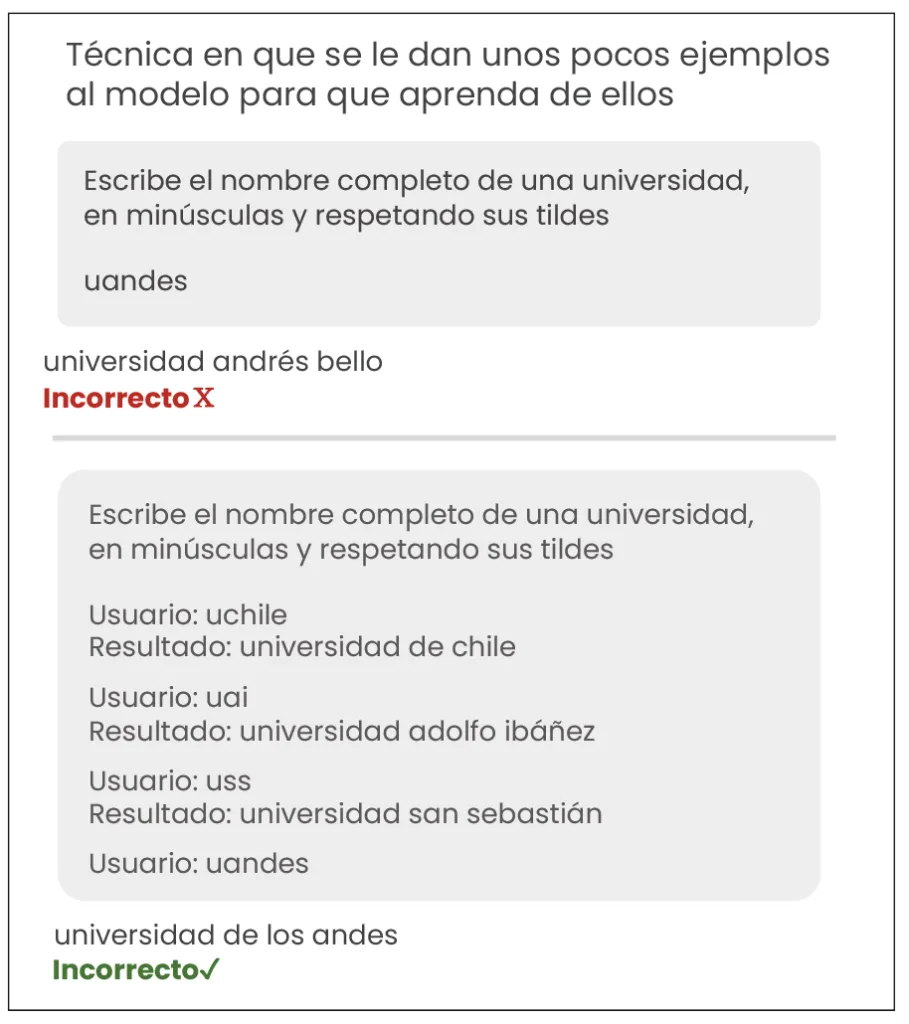 Técnica en que se le dan unos pocos ejemplos al modelo para que aprenda de ellos

Escribe el nombre completo de una universidad, en minúsculas y respetando sus tildes

uandes

universidad andrés bello
Incorrecto X

Escribe el nombre completo de una universidad, en minúsculas y respetando sus tildes

Usuario: uchile
Resultado: universidad de chile

Usuario: uai
Resultado: universidad adolfo ibáñez

Usuario: uss
Resultado: universidad san sebastián

Usuario: uandes

universidad de los andes
Incorrecto✓